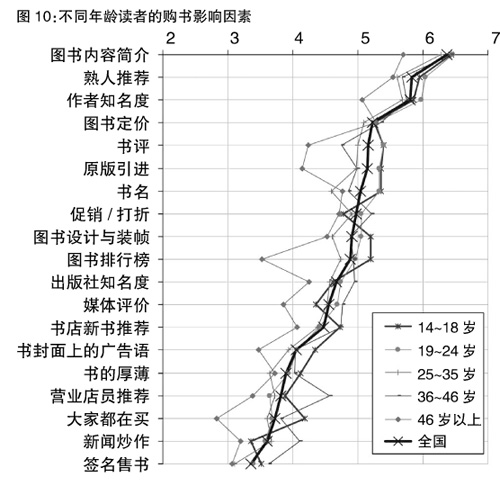 图 10:不同年龄读者的购书影响因素

2 3 4 5 6 7

图书内容简介
熟人推荐
作者知名度
图书定价
书评
原版引进
书名
促销 / 打折
图书设计与装帧
图书排行榜
出版社知名度
媒体评价
书店新书推荐
书封面上的广告语
书的厚薄
营业店员推荐
大家都在买
新闻炒作
签名售书

14~18 岁
19~24 岁
25~35 岁
36~46 岁
46 岁以上
全国